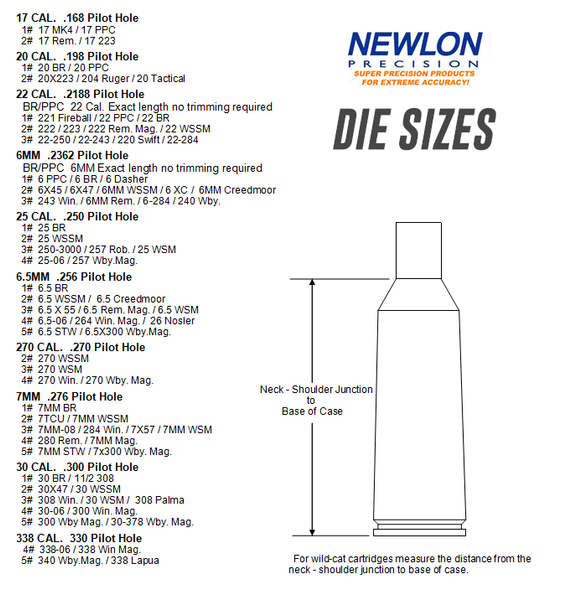 17 CAL. .168 Pilot Hole
1# 17 MK4 / 17 PPC
2# 17 Rem. / 17 223

20 CAL. .198 Pilot Hole
1# 20 BR / 20 PPC
2# 20X223 / 204 Ruger / 20 Tactical

22 CAL. .2188 Pilot Hole
BR/PPC 22 Cal. Exact length no trimming required
1# 221 Fireball / 22 PPC / 22 BR
2# 222 / 223 / 222 Rem. Mag. / 22 WSSM
3# 22-250 / 22-243 / 220 Swift / 22-284

6MM .2362 Pilot Hole
BR/PPC 6MM Exact length no trimming required
1# 6 PPC / 6 BR / 6 Dasher
2# 6X45 / 6X47 / 6MM WSSM / 6 XC / 6MM Creedmoor
3# 243 Win. / 6MM Rem. / 6-284 / 240 Wby.

25 CAL. .250 Pilot Hole
1# 25 BR
2# 25 WSSM
3# 250-3000 / 257 Rob. / 25 WSM
4# 25-06 / 257 Wby.Mag.

6.5MM .256 Pilot Hole
1# 6.5 BR
2# 6.5 WSSM / 6.5 Creedmoor
3# 6.5 X 55 / 6.5 Rem. Mag. / 6.5 WSM
4# 6.5-06 / 264 Win. Mag. / 26 Nosler
5# 6.5 STW / 6.5X300 Wby.Mag.

270 CAL. .270 Pilot Hole
2# 270 WSSM
3# 270 WSM
4# 270 Win. / 270 Wby. Mag.

7MM .276 Pilot Hole
1# 7MM BR
2# 7TCU / 7MM WSSM
3# 7MM-08 / 284 Win. / 7X57 / 7MM WSM
4# 280 Rem. / 7MM Mag.
5# 7MM STW / 7x300 Wby. Mag.

30 CAL. .300 Pilot Hole
1# 30 BR / 11/2 308
2# 30X47 / 30 WSSM
3# 308 Win. / 30 WSM / 308 Palma
4# 30-06 / 300 Win. Mag.
5# 300 Wby Mag. / 30-378 Wby. Mag.

338 CAL. 330 Pilot Hole
4# 338-06 / 338 Win Mag.
5# 340 Wby.Mag. / 338 Lapua

NEWLON
PRECISION
SUPER PRECISION PRODUCTS
FOR EXTREME ACCURACY!

DIE SIZES

Neck - Shoulder Junction
to
Base of Case

For wild-cat cartridges measure the distance from the neck - shoulder junction to base of case.